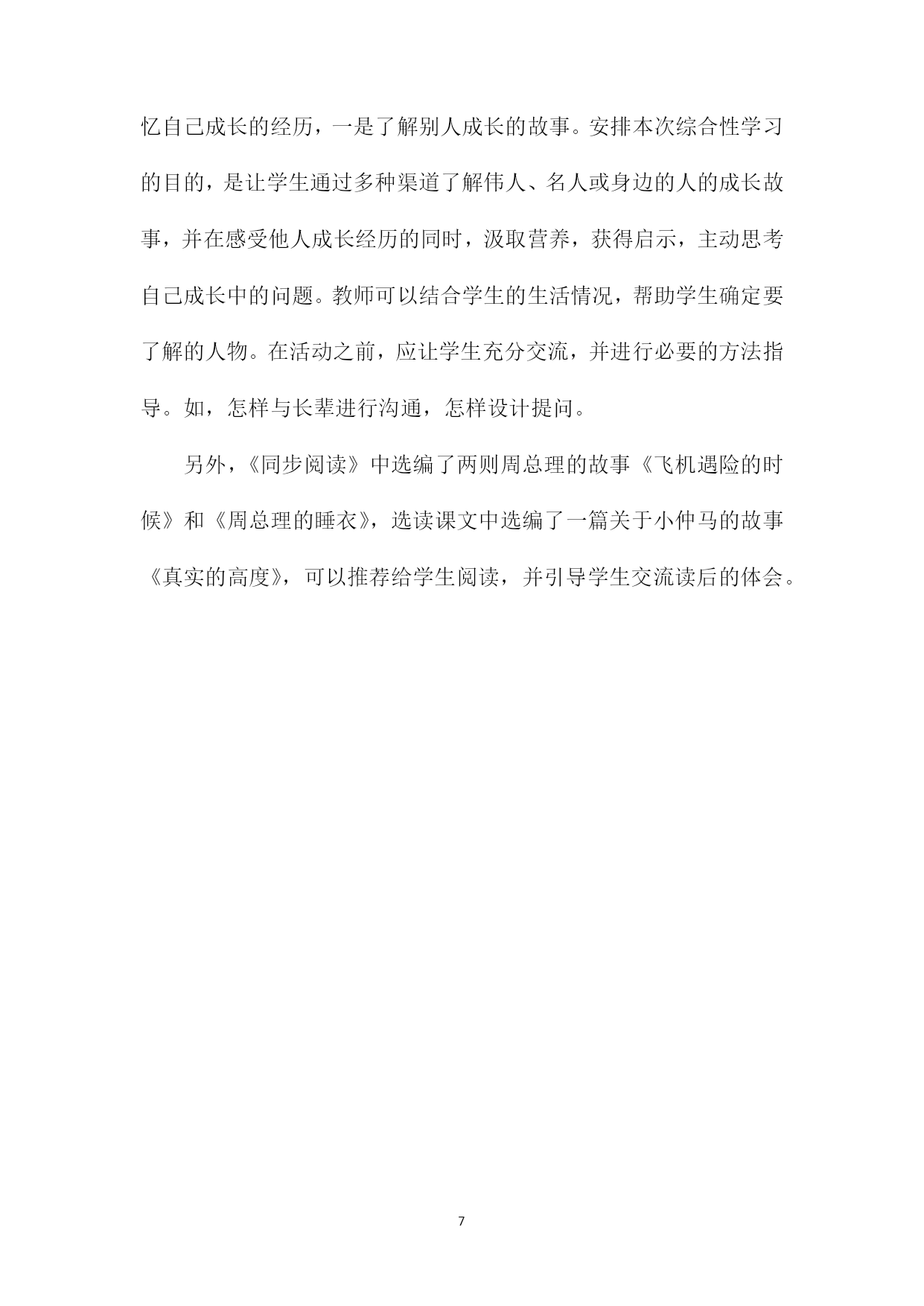 忆自己成长的经历，一是了解别人成长的故事。安排本次综合性学习的目的，是让学生通过多种渠道了解伟人、名人或身边的人的成长故事，并在感受他人成长经历的同时，汲取营养，获得启示，主动思考自己成长中的问题。教师可以结合学生的生活情况，帮助学生确定要了解的人物。在活动之前，应让学生充分交流，并进行必要的方法指导。如，怎样与长辈进行沟通，怎样设计提问。

另外，《同步阅读》中选编了两则周总理的故事《飞机遇险的时候》和《周总理的睡衣》，选读课文中选编了一篇关于小仲马的故事《真实的高度》，可以推荐给学生阅读，并引导学生交流读后的体会。

7